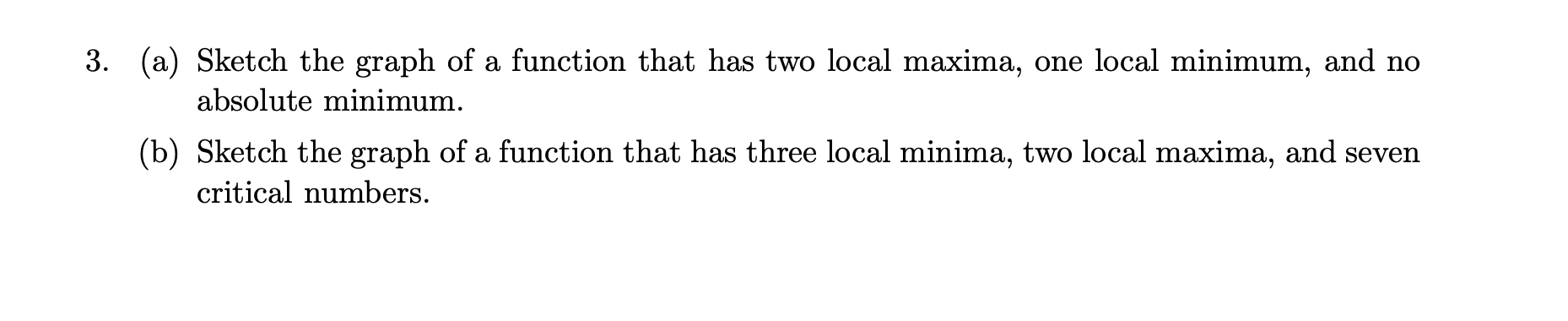 3. (a) Sketch the graph of a function that has two local maxima, one local minimum, and no absolute minimum.

(b) Sketch the graph of a function that has three local minima, two local maxima, and seven critical numbers.